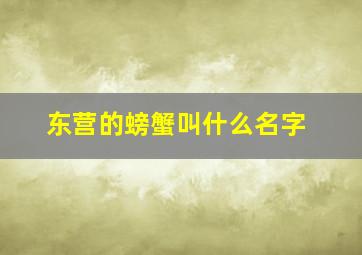 东营的螃蟹叫什么名字